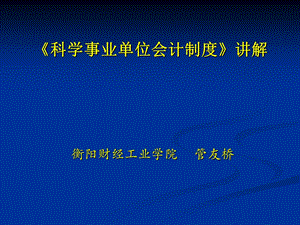 《科学事业单位会计制度》讲解

衡阳财经工业学院　管友桥